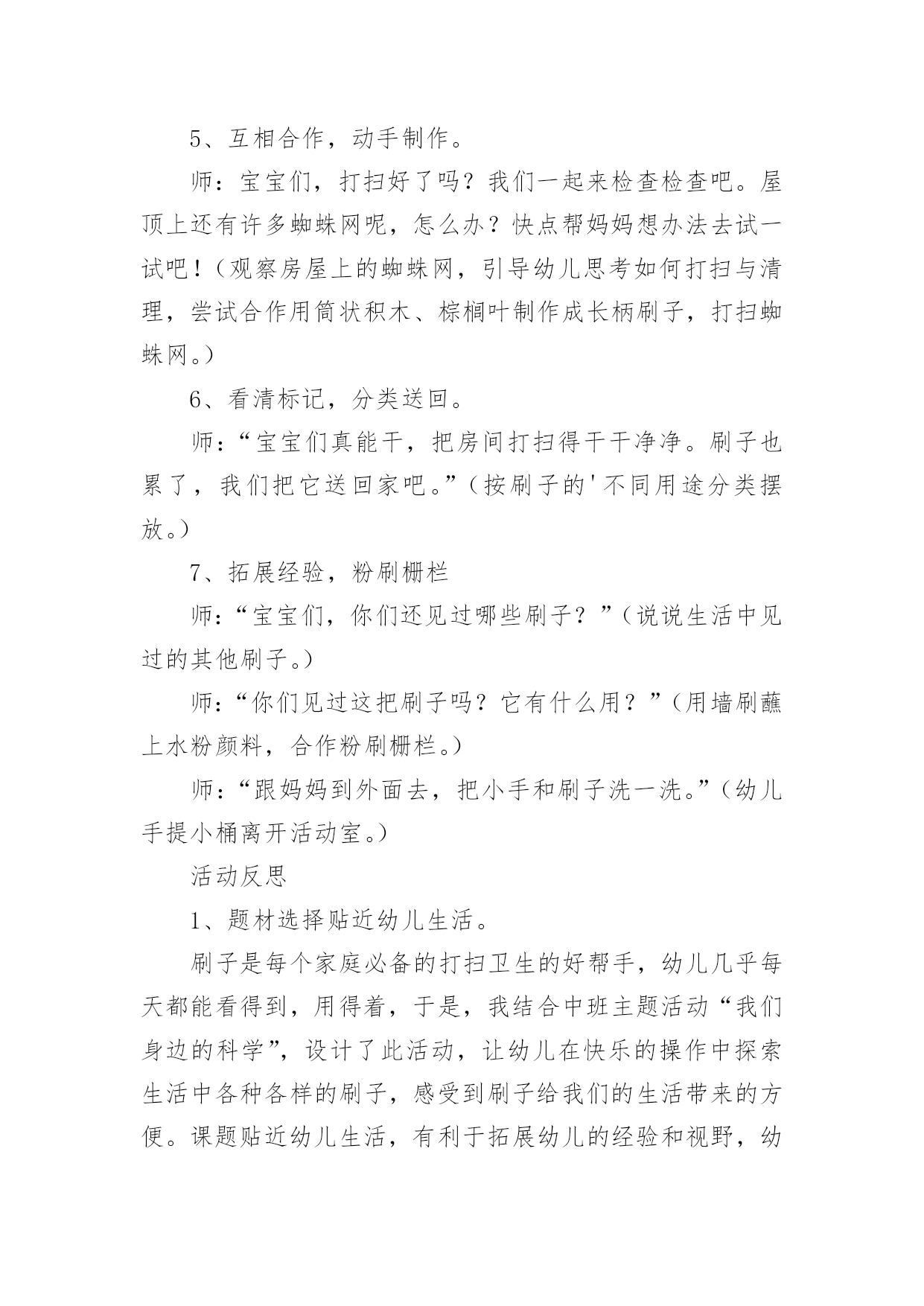 5、互相合作，动手制作。

师：宝宝们，打扫好了吗？我们一起来检查检查吧。屋顶上还有许多蜘蛛网呢，怎么办？快点帮妈妈想办法去试一试吧！（观察房屋上的蜘蛛网，引导幼儿思考如何打扫与清理，尝试合作用筒状积木、棕榈叶制作成长柄刷子，打扫蜘蛛网。）

6、看清标记，分类送回。

师：“宝宝们真能干，把房间打扫得干干净净。刷子也累了，我们把它送回家吧。”（按刷子的'不同用途分类摆放。）

7、拓展经验，粉刷栅栏

师：“宝宝们，你们还见过哪些刷子？”（说说生活中见过的其他刷子。）

师：“你们见过这把刷子吗？它有什么用？”（用墙刷蘸上水粉颜料，合作粉刷栅栏。）

师：“跟妈妈到外面去，把小手和刷子洗一洗。”（幼儿手提小桶离开活动室。）

活动反思

1、题材选择贴近幼儿生活。

刷子是每个家庭必备的打扫卫生的好帮手，幼儿几乎每天都能看得到，用得着，于是，我结合中班主题活动“我们身边的科学”，设计了此活动，让幼儿在快乐的操作中探索生活中各种各样的刷子，感受到刷子给我们的生活带来的方便。课题贴近幼儿生活，有利于拓展幼儿的经验和视野，幼